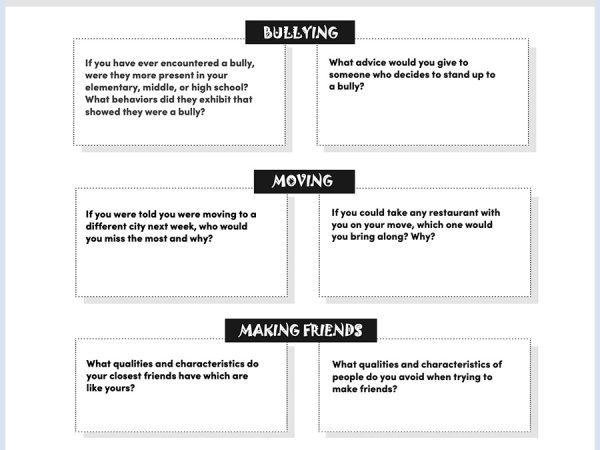 BULLYING

If you have ever encountered a bully, were they more present in your elementary, middle, or high school? What behaviors did they exhibit that showed they were a bully?

What advice would you give to someone who decides to stand up to a bully?

MOVING

If you were told you were moving to a different city next week, who would you miss the most and why?

If you could take any restaurant with you on your move, which one would you bring along? Why?

MAKING FRIENDS

What qualities and characteristics do your closest friends have which are like yours?

What qualities and characteristics of people do you avoid when trying to make friends?